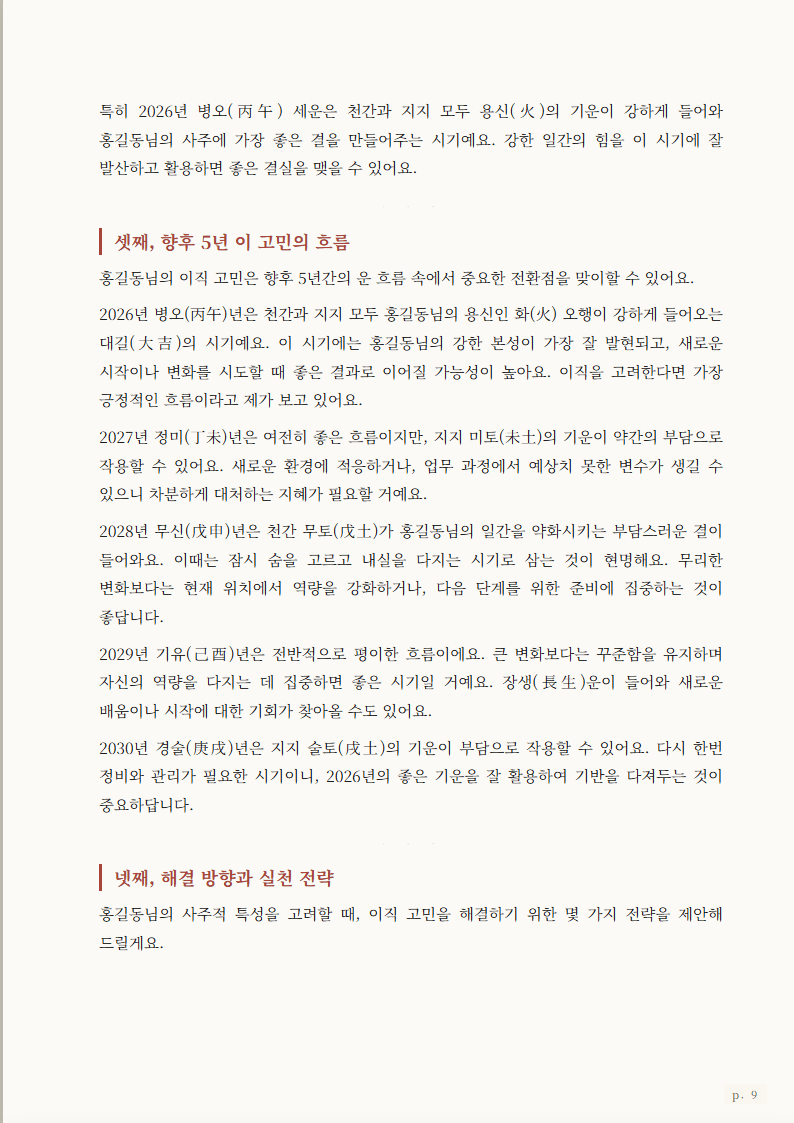 특히 2026년 병오(丙午) 세운은 천간과 지지 모두 용신(火)의 기운이 강하게 들어와 홍길동님의 사주에 가장 좋은 결을 만들어주는 시기예요. 강한 일간의 힘을 이 시기에 잘 발산하고 활용하면 좋은 결실을 맺을 수 있어요.

셋째, 향후 5년 이 고민의 흐름

홍길동님의 이직 고민은 향후 5년간의 운 흐름 속에서 중요한 전환점을 맞이할 수 있어요.

2026년 병오(丙午)년은 천간과 지지 모두 홍길동님의 용신인 화(火) 오행이 강하게 들어오는 대길(大吉)의 시기예요. 이 시기에는 홍길동님의 강한 본성이 가장 잘 발현되고, 새로운 시작이나 변화를 시도할 때 좋은 결과로 이어질 가능성이 높아요. 이직을 고려한다면 가장 긍정적인 흐름이라고 제가 보고 있어요.

2027년 정미(丁未)년은 여전히 좋은 흐름이지만, 지지 미토(未土)의 기운이 약간의 부담으로 작용할 수 있어요. 새로운 환경에 적응하거나, 업무 과정에서 예상치 못한 변수가 생길 수 있으니 차분하게 대처하는 지혜가 필요할 거예요.

2028년 무신(戊申)년은 천간 무토(戊土)가 홍길동님의 일간을 약화시키는 부담스러운 결이 들어와요. 이때는 잠시 숨을 고르고 내실을 다지는 시기로 삼는 것이 현명해요. 무리한 변화보다는 현재 위치에서 역량을 강화하거나, 다음 단계를 위한 준비에 집중하는 것이 좋답니다.

2029년 기유(己酉)년은 전반적으로 평이한 흐름이에요. 큰 변화보다는 꾸준함을 유지하며 자신의 역량을 다지는 데 집중하면 좋은 시기일 거예요. 장생(長生)운이 들어와 새로운 배움이나 시작에 대한 기회가 찾아올 수도 있어요.

2030년 경술(庚戌)년은 지지 술토(戌土)의 기운이 부담으로 작용할 수 있어요. 다시 한번 정비와 관리가 필요한 시기이니, 2026년의 좋은 기운을 잘 활용하여 기반을 다져두는 것이 중요하답니다.

넷째, 해결 방향과 실천 전략

홍길동님의 사주적 특성을 고려할 때, 이직 고민을 해결하기 위한 몇 가지 전략을 제안해 드릴게요.

p. 9